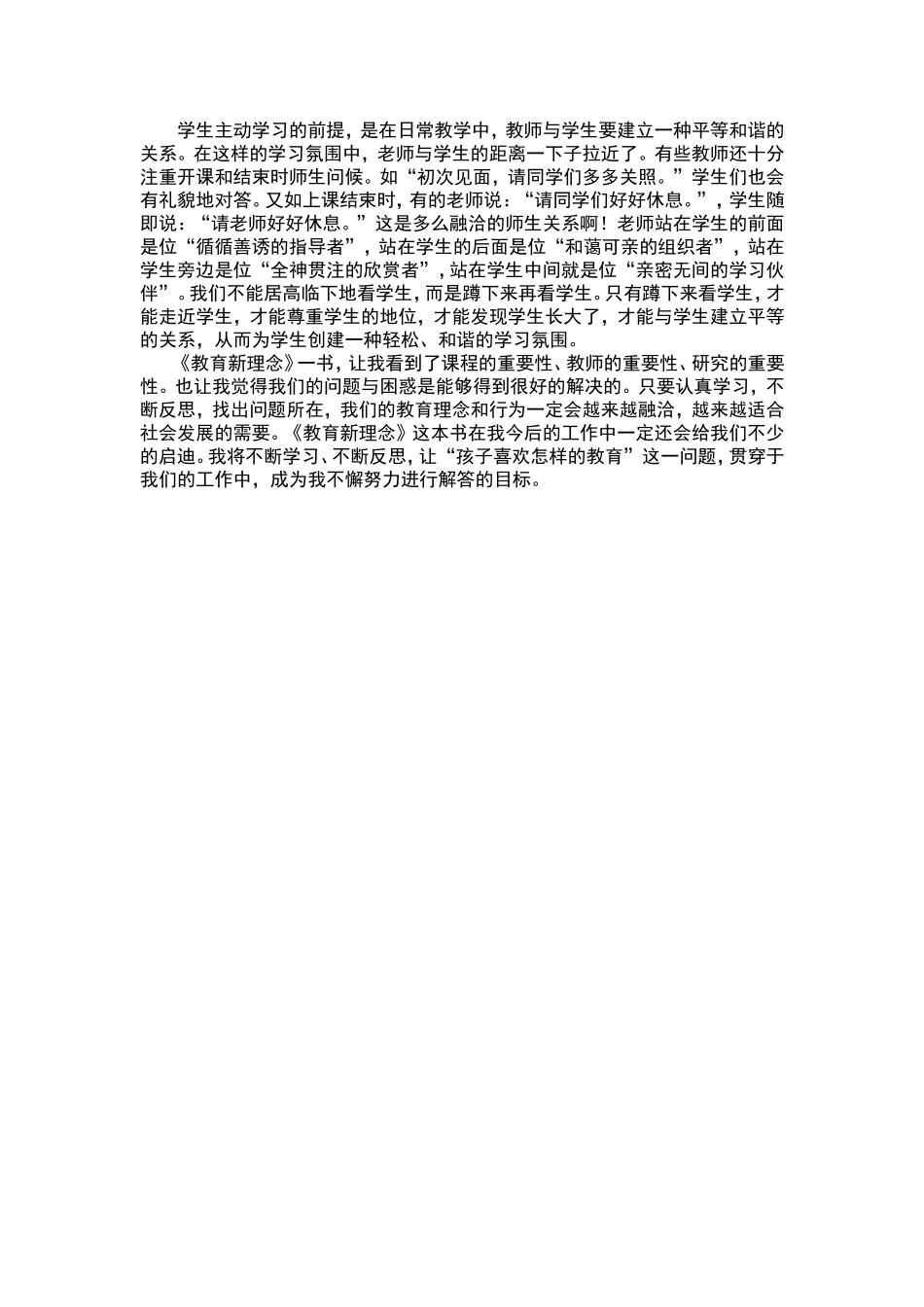 学生主动学习的前提，是在日常教学中，教师与学生要建立一种平等和谐的关系。在这样的学习氛围中，老师与学生的距离一下子拉近了。有些教师还十分注重开课和结束时师生问候。如“初次见面，请同学们多多关照。”学生们也会有礼貌地对答。又如上课结束时，有的老师说：“请同学们好好休息。”，学生随即说：“请老师好好休息。”这是多么融洽的师生关系啊！老师站在学生的前面是位“循循善诱的指导者”，站在学生的后面是位“和蔼可亲的组织者”，站在学生旁边是位“全神贯注的欣赏者”，站在学生中间就是位“亲密无间的学习伙伴”。我们不能居高临下地看学生，而是蹲下来再看学生。只有蹲下来看学生，才能走近学生，才能尊重学生的地位，才能发现学生长大了，才能与学生建立平等的关系，从而为学生创建一种轻松、和谐的学习氛围。

《教育新理念》一书，让我看到了课程的重要性、教师的重要性、研究的重要性。也让我觉得我们的问题与困惑是能够得到很好的解决的。只要认真学习，不断反思，找出问题所在，我们的教育理念和行为一定会越来越融洽，越来越适合社会发展的需要。《教育新理念》这本书在我今后的工作中一定还会给我们不少的启迪。我将不断学习、不断反思，让“孩子喜欢怎样的教育”这一问题，贯穿于我们的工作中，成为我不懈努力进行解答的目标。